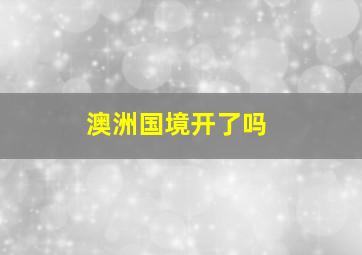 澳洲国境开了吗